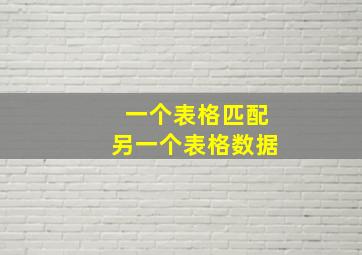 一个表格匹配
另一个表格数据